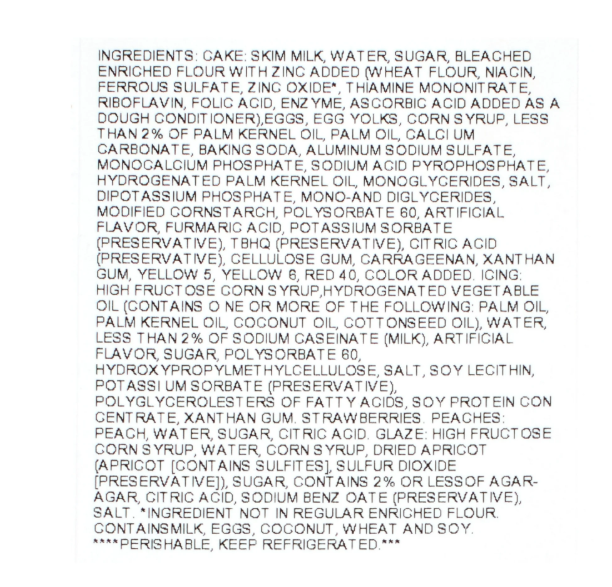 INGREDIENTS: CAKE: SKIM MILK, WATER, SUGAR, BLEACHED ENRICHED FLOUR WITH ZINC ADDED (WHEAT FLOUR, NIACIN, FERROUS SULFATE, ZINC OXIDE*, THIAMINE MONONITRATE, RIBOFLAVIN, FOLIC ACID, ENZYME, ASCORBIC ACID ADDED AS A DOUGH CONDITIONER),EGGS, EGG YOLKS, CORN SYRUP, LESS THAN 2% OF PALM KERNEL OIL, PALM OIL, CALCI UM CARBONATE, BAKING SODA, ALUMINUM SODIUM SULFATE, MONOCALCIUM PHOSPHATE, SODIUM ACID PYROPHOSPHATE, HYDROGENATED PALM KERNEL OIL, MONOGLYCERIDES, SALT, DIPOTASSIUM PHOSPHATE, MONO-AND DIGLYCERIDES, MODIFIED CORNSTARCH, POLYSORBATE 60, ARTIFICIAL FLAVOR, FURMARIC ACID, POTASSIUM SORBATE (PRESERVATIVE), TBHQ (PRESERVATIVE), CITRIC ACID (PRESERVATIVE), CELLULOSE GUM, CARRAGEENAN, XANTHAN GUM, YELLOW 5, YELLOW 6, RED 40, COLOR ADDED. ICING: HIGH FRUCTOSE CORN SYRUP,HYDROGENATED VEGETABLE OIL (CONTAINS O NE OR MORE OF THE FOLLOWING: PALM OIL, PALM KERNEL OIL, COCONUT OIL, COTTONSEED OIL), WATER, LESS THAN 2% OF SODIUM CASEINATE (MILK), ARTIFICIAL FLAVOR, SUGAR, POLYSORBATE 60, HYDROXYPROPYLMETHYLCELLULOSE, SALT, SOY LECITHIN, POTASSI UM SORBATE (PRESERVATIVE), POLYGLYCEROLESTERS OF FATTY ACIDS, SOY PROTEIN CON CENTRATE, XANTHAN GUM. STRAWBERRIES. PEACHES: PEACH, WATER, SUGAR, CITRIC ACID. GLAZE: HIGH FRUCTOSE CORN SYRUP, WATER, CORN SYRUP, DRIED APRICOT (APRICOT [CONTAINS SULFITES], SULFUR DIOXIDE [PRESERVATIVE]), SUGAR, CONTAINS 2% OR LESSOF AGAR-AGAR, CITRIC ACID, SODIUM BENZ OATE (PRESERVATIVE), SALT. *INGREDIENT NOT IN REGULAR ENRICHED FLOUR. CONTAINSMILK, EGGS, COCONUT, WHEAT AND SOY. ****PERISHABLE, KEEP REFRIGERATED.***